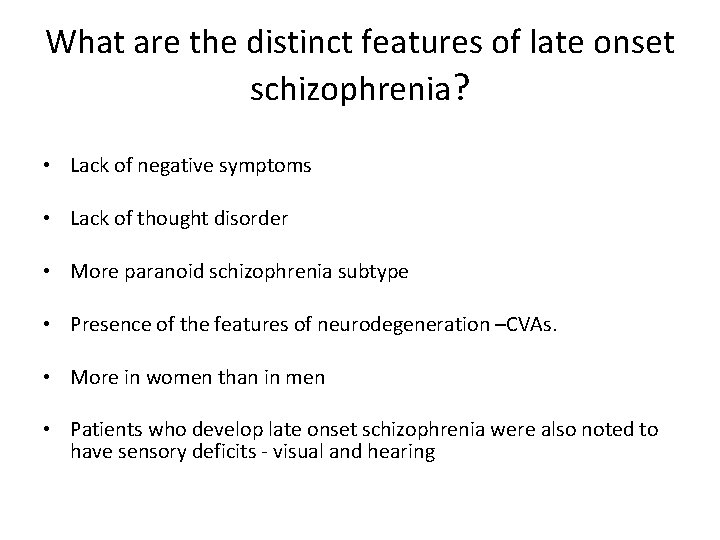 What are the distinct features of late onset schizophrenia?

• Lack of negative symptoms

• Lack of thought disorder

• More paranoid schizophrenia subtype

• Presence of the features of neurodegeneration –CVAs.

• More in women than in men

• Patients who develop late onset schizophrenia were also noted to have sensory deficits - visual and hearing